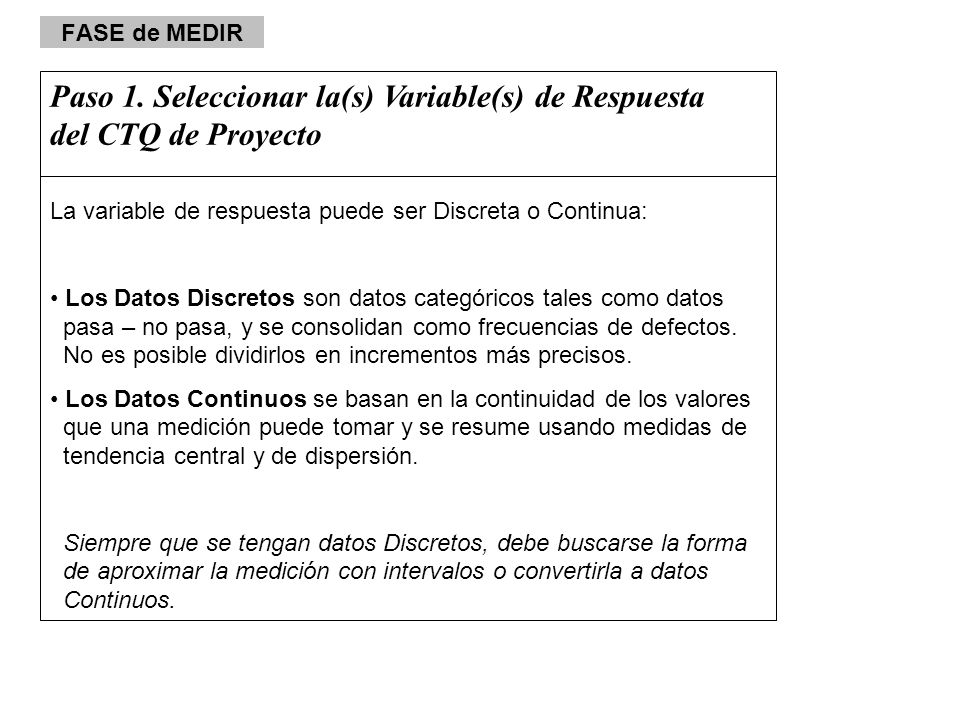 FASE de MEDIR

Paso 1. Seleccionar la(s) Variable(s) de Respuesta del CTQ de Proyecto

La variable de respuesta puede ser Discreta o Continua:

• Los Datos Discretos son datos categóricos tales como datos pasa – no pasa, y se consolidan como frecuencias de defectos. No es posible dividirlos en incrementos más precisos.

• Los Datos Continuos se basan en la continuidad de los valores que una medición puede tomar y se resume usando medidas de tendencia central y de dispersión.

Siempre que se tengan datos Discretos, debe buscarse la forma de aproximar la medición con intervalos o convertirla a datos Continuos.